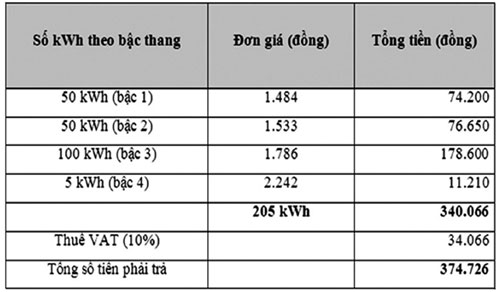 | Số kWh theo bậc thang | Đơn giá (đồng) | Tổng tiền (đồng) |
|---|---|---|
| 50 kWh (bậc 1) | 1.484 | 74.200 |
| 50 kWh (bậc 2) | 1.533 | 76.650 |
| 100 kWh (bậc 3) | 1.786 | 178.600 |
| 5 kWh (bậc 4) | 2.242 | 11.210 |
| | **205 kWh** | **340.066** |
| Thuế VAT (10%) | | 34.066 |
| Tổng số tiền phải trả | | **374.726** |